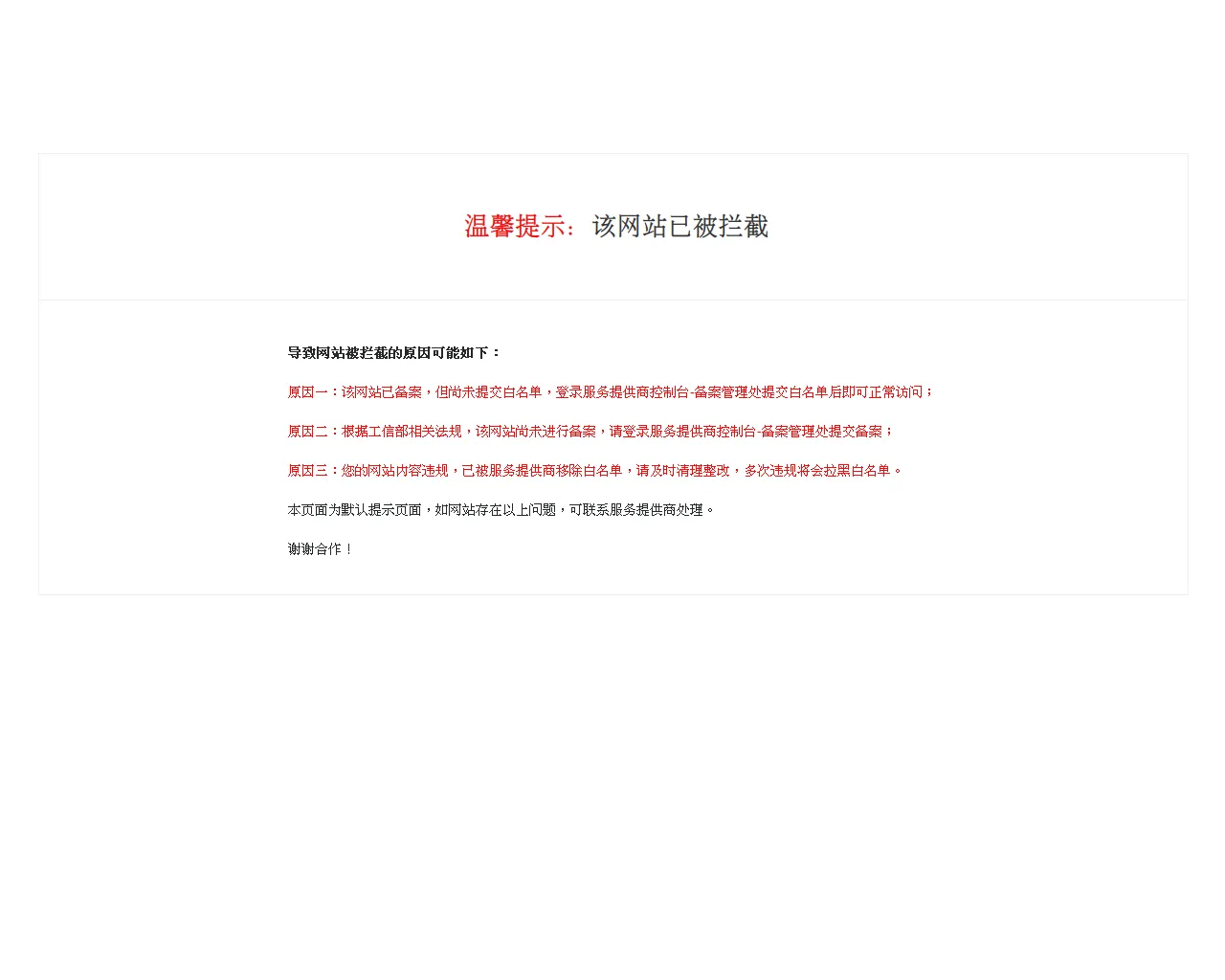 温馨提示：该网站已被拦截

导致网站被拦截的原因可能如下：

原因一：该网站已备案，但尚未提交白名单，登录服务提供商控制台-备案管理处提交白名单后即可正常访问；

原因二：根据工信部相关法规，该网站尚未进行备案，请登录服务提供商控制台-备案管理处提交备案；

原因三：您的网站内容违规，已被服务提供商移除白名单，请及时清理整改，多次违规将会拉黑白名单。

本页面为默认提示页面，如网站存在以上问题，可联系服务提供商处理。

谢谢合作！